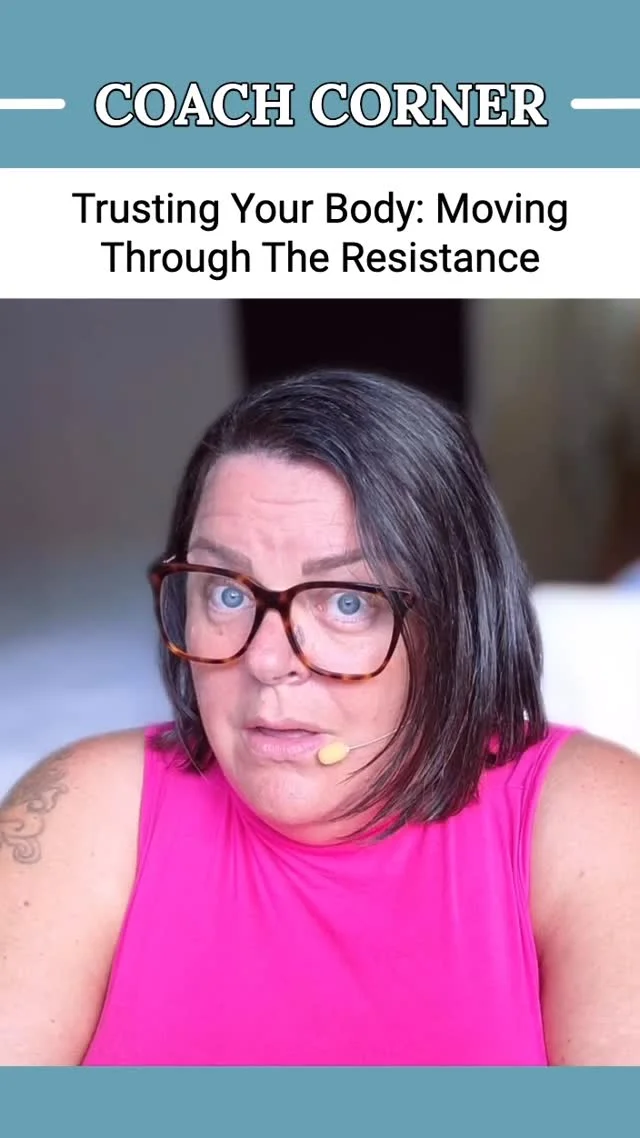 COACH CORNER

Trusting Your Body: Moving Through The Resistance